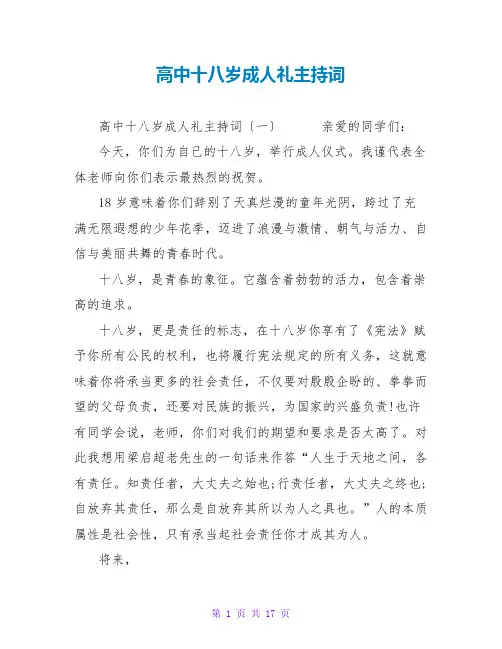 高中十八岁成人礼主持词

高中十八岁成人礼主持词〔一〕　　亲爱的同学们：

今天，你们为自己的十八岁，举行成人仪式。我谨代表全体老师向你们表示最热烈的祝贺。

18岁意味着你们辞别了天真烂漫的童年光阴，跨过了充满无限遐想的少年花季，迈进了浪漫与激情、朝气与活力、自信与美丽共舞的青春时代。

十八岁，是青春的象征。它蕴含着勃勃的活力，包含着崇高的追求。

十八岁，更是责任的标志，在十八岁你享有了《宪法》赋予你所有公民的权利，也将履行宪法规定的所有义务，这就意味着你将承当更多的社会责任，不仅要对殷殷企盼的、拳拳而望的父母负责，还要对民族的振兴，为国家的兴盛负责!也许有同学会说，老师，你们对我们的期望和要求是否太高了。对此我想用梁启超老先生的一句话来作答“人生于天地之间，各有责任。知责任者，大丈夫之始也;行责任者，大丈夫之终也;自放弃其责任，那么是自放弃其所以为人之具也。”人的本质属性是社会性，只有承当起社会责任你才成其为人。

将来，

第 1 页 共 17 页